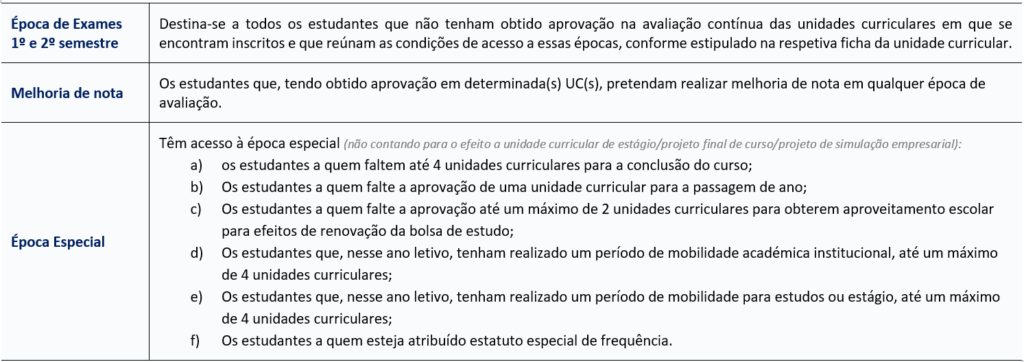 | | |
|---|---|
| Época de Exames 1º e 2º semestre | Destina-se a todos os estudantes que não tenham obtido aprovação na avaliação contínua das unidades curriculares em que se encontram inscritos e que reúnam as condições de acesso a essas épocas, conforme estipulado na respetiva ficha da unidade curricular. |
| Melhoria de nota | Os estudantes que, tendo obtido aprovação em determinada(s) UC(s), pretendam realizar melhoria de nota em qualquer época de avaliação. |
| Época Especial | Têm acesso à época especial (não contando para o efeito a unidade curricular de estágio/projeto final de curso/projeto de simulação empresarial): a) os estudantes a quem faltem até 4 unidades curriculares para a conclusão do curso; b) Os estudantes a quem falte a aprovação de uma unidade curricular para a passagem de ano; c) Os estudantes a quem falte a aprovação até um máximo de 2 unidades curriculares para obterem aproveitamento escolar para efeitos de renovação da bolsa de estudo; d) Os estudantes que, nesse ano letivo, tenham realizado um período de mobilidade académica institucional, até um máximo de 4 unidades curriculares; e) Os estudantes que, nesse ano letivo, tenham realizado um período de mobilidade para estudos ou estágio, até um máximo de 4 unidades curriculares; f) Os estudantes a quem esteja atribuído estatuto especial de frequência. |